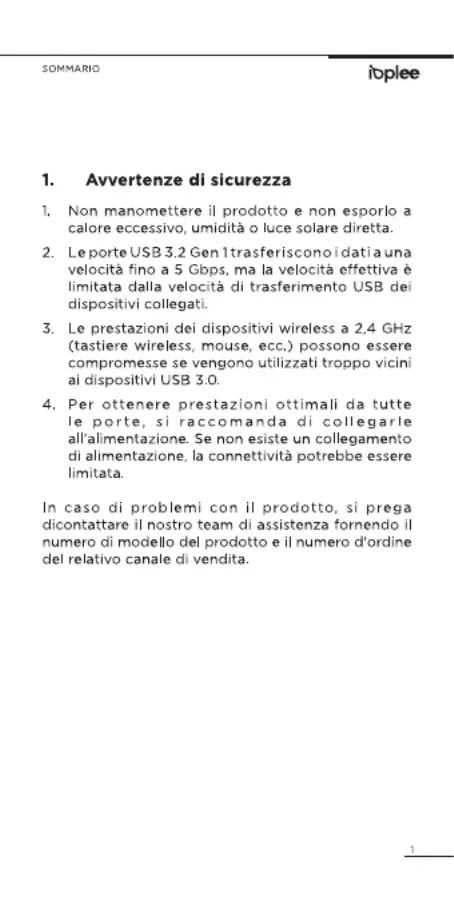 SOMMARIO

ioplee

1. Avvertenze di sicurezza

1. Non manomettere il prodotto e non esporlo a calore eccessivo, umidità o luce solare diretta.

2. Le porte USB 3.2 Gen 1 trasferiscono i dati a una velocità fino a 5 Gbps, ma la velocità effettiva è limitata dalla velocità di trasferimento USB dei dispositivi collegati.

3. Le prestazioni dei dispositivi wireless a 2,4 GHz (tastiere wireless, mouse, ecc.) possono essere compromesse se vengono utilizzati troppo vicini ai dispositivi USB 3.0.

4. Per ottenere prestazioni ottimali da tutte le porte, si raccomanda di collegarle all'alimentazione. Se non esiste un collegamento di alimentazione, la connettività potrebbe essere limitata.

In caso di problemi con il prodotto, si prega dicontattare il nostro team di assistenza fornendo il numero di modello del prodotto e il numero d'ordine del relativo canale di vendita.

1